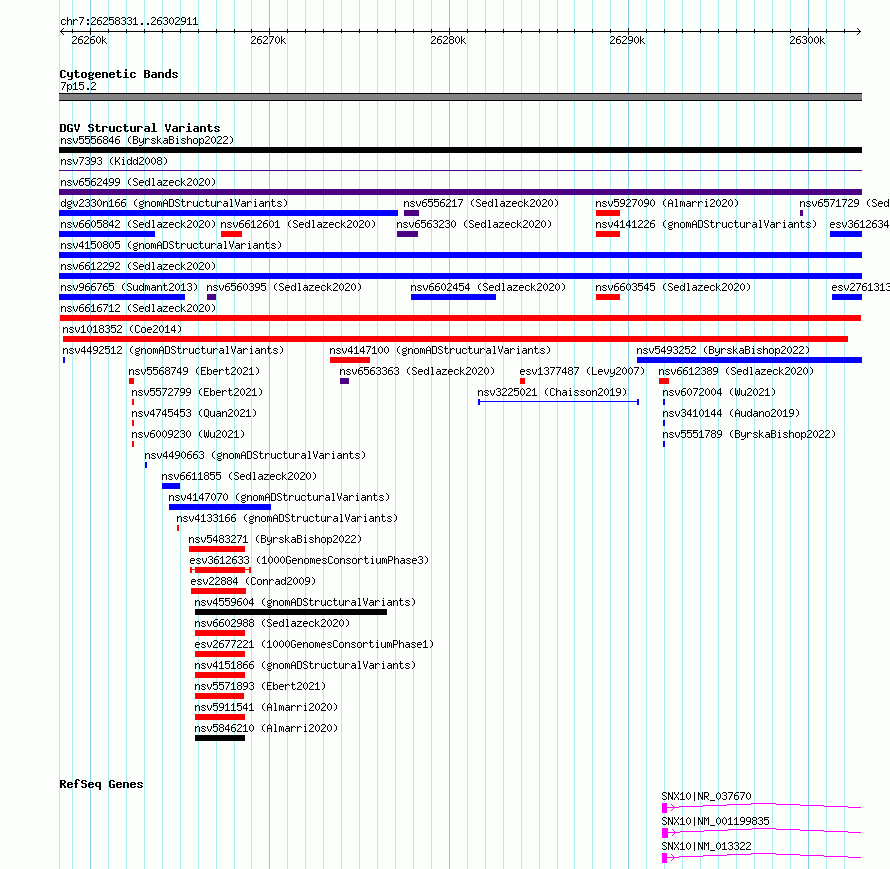 chr7:26258331..26302911
26260k 26270k 26280k 26290k 26300k

Cytogenetic Bands
7p15.2

DGV Structural Variants
nsv5556846 (ByrskaBishop2022)
nsv7393 (Kidd2008)
nsv6562499 (Sedlazeck2020)
dgv2330n166 (gnomADStructuralVariants) nsv6556217 (Sedlazeck2020) nsv5927090 (Almarri2020) nsv6571729 (Sed
nsv6605842 (Sedlazeck2020) nsv6612601 (Sedlazeck2020) nsv6563230 (Sedlazeck2020) nsv4141226 (gnomADStructuralVariants) esv3612634
nsv4150805 (gnomADStructuralVariants)
nsv6612292 (Sedlazeck2020)
nsv966765 (Sudmant2013) nsv6560395 (Sedlazeck2020) nsv6602454 (Sedlazeck2020) nsv6603545 (Sedlazeck2020) esv2761313
nsv6616712 (Sedlazeck2020)
nsv1018352 (Coe2014)
nsv4492512 (gnomADStructuralVariants) nsv4147100 (gnomADStructuralVariants) nsv5493252 (ByrskaBishop2022)
nsv5568749 (Ebert2021) nsv6563363 (Sedlazeck2020) esv1377487 (Levy2007) nsv6612389 (Sedlazeck2020)
nsv5572799 (Ebert2021) nsv3225021 (Chaisson2019) nsv6072004 (Wu2021)
nsv4745453 (Quan2021) nsv3410144 (Audano2019)
nsv6009230 (Wu2021) nsv5551789 (ByrskaBishop2022)
nsv4490663 (gnomADStructuralVariants)
nsv6611855 (Sedlazeck2020)
nsv4147070 (gnomADStructuralVariants)
nsv4133166 (gnomADStructuralVariants)
nsv5483271 (ByrskaBishop2022)
esv3612633 (1000GenomesConsortiumPhase3)
esv22884 (Conrad2009)
nsv4559604 (gnomADStructuralVariants)
nsv6602988 (Sedlazeck2020)
esv2677221 (1000GenomesConsortiumPhase1)
nsv4151866 (gnomADStructuralVariants)
nsv5571893 (Ebert2021)
nsv5911541 (Almarri2020)
nsv5846210 (Almarri2020)

RefSeq Genes
SNX10|NR_037670
SNX10|NM_001199835
SNX10|NM_013322